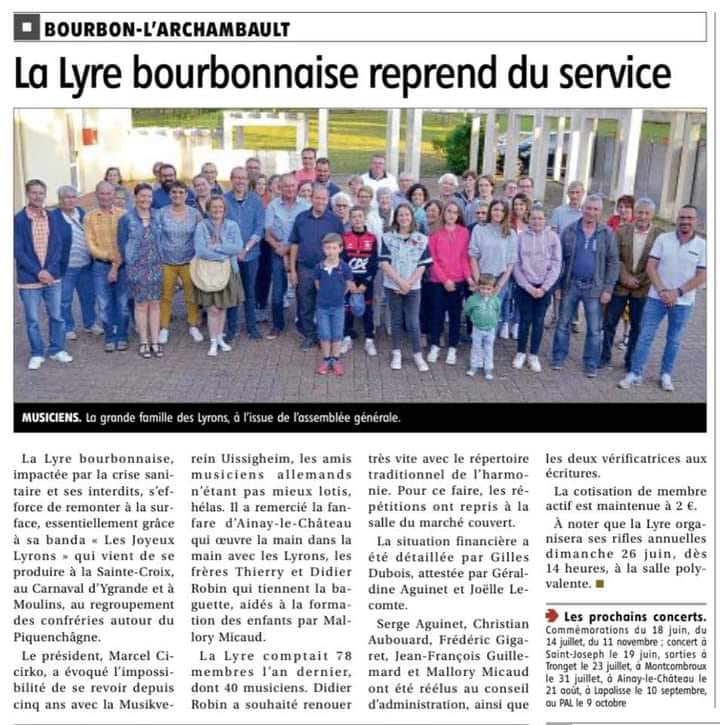 BOURBON-L'ARCHAMBAULT

La Lyre bourbonnaise reprend du service

MUSICIENS. La grande famille des Lyrons, à l'issue de l'assemblée générale.

La Lyre bourbonnaise, impactée par la crise sanitaire et ses interdits, s'efforce de remonter à la surface, essentiellement grâce à sa banda « Les Joyeux Lyrons » qui vient de se produire à la Sainte-Croix, au Carnaval d'Ygrande et à Moulins, au regroupement des confréries autour du Piquenchâgne.

Le président, Marcel Cicirko, a évoqué l'impossibilité de se revoir depuis cinq ans avec la Musikverein Uissigheim, les amis musiciens allemands n'étant pas mieux lotis, hélas. Il a remercié la fanfare d'Ainay-le-Château qui œuvre la main dans la main avec les Lyrons, les frères Thierry et Didier Robin qui tiennent la baguette, aidés à la formation des enfants par Mallory Micaud.

La Lyre comptait 78 membres l'an dernier, dont 40 musiciens. Didier Robin a souhaité renouer très vite avec le répertoire traditionnel de l'harmonie. Pour ce faire, les répétitions ont repris à la salle du marché couvert.

La situation financière a été détaillée par Gilles Dubois, attestée par Géraldine Aguinet et Joëlle Lecomte.

Serge Aguinet, Christian Aubouard, Frédéric Gigaret, Jean-François Guillemard et Mallory Micaud ont été réélus au conseil d'administration, ainsi que les deux vérificatrices aux écritures.

La cotisation de membre actif est maintenue à 2 €.

À noter que la Lyre organisera ses rifles annuelles dimanche 26 juin, dès 14 heures, à la salle polyvalente.

Les prochains concerts. Commémorations du 18 juin, du 14 juillet, du 11 novembre ; concert à Saint-Joseph le 19 juin, sorties à Tronget le 23 juillet, à Montcombroux le 31 juillet, à Ainay-le-Château le 21 août, à Lapalisse le 10 septembre, au PAL le 9 octobre